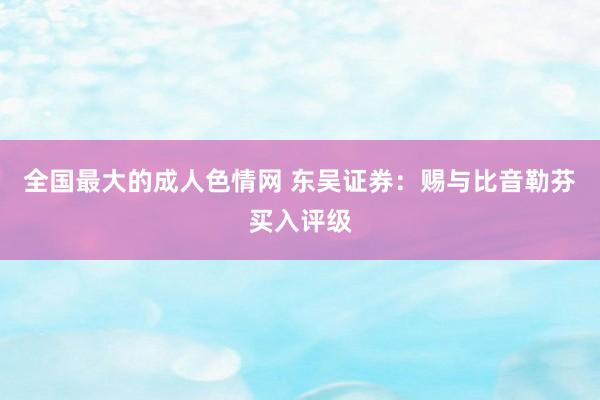 全国最大的成人色情网 东吴证券：赐与比音勒芬买入评级